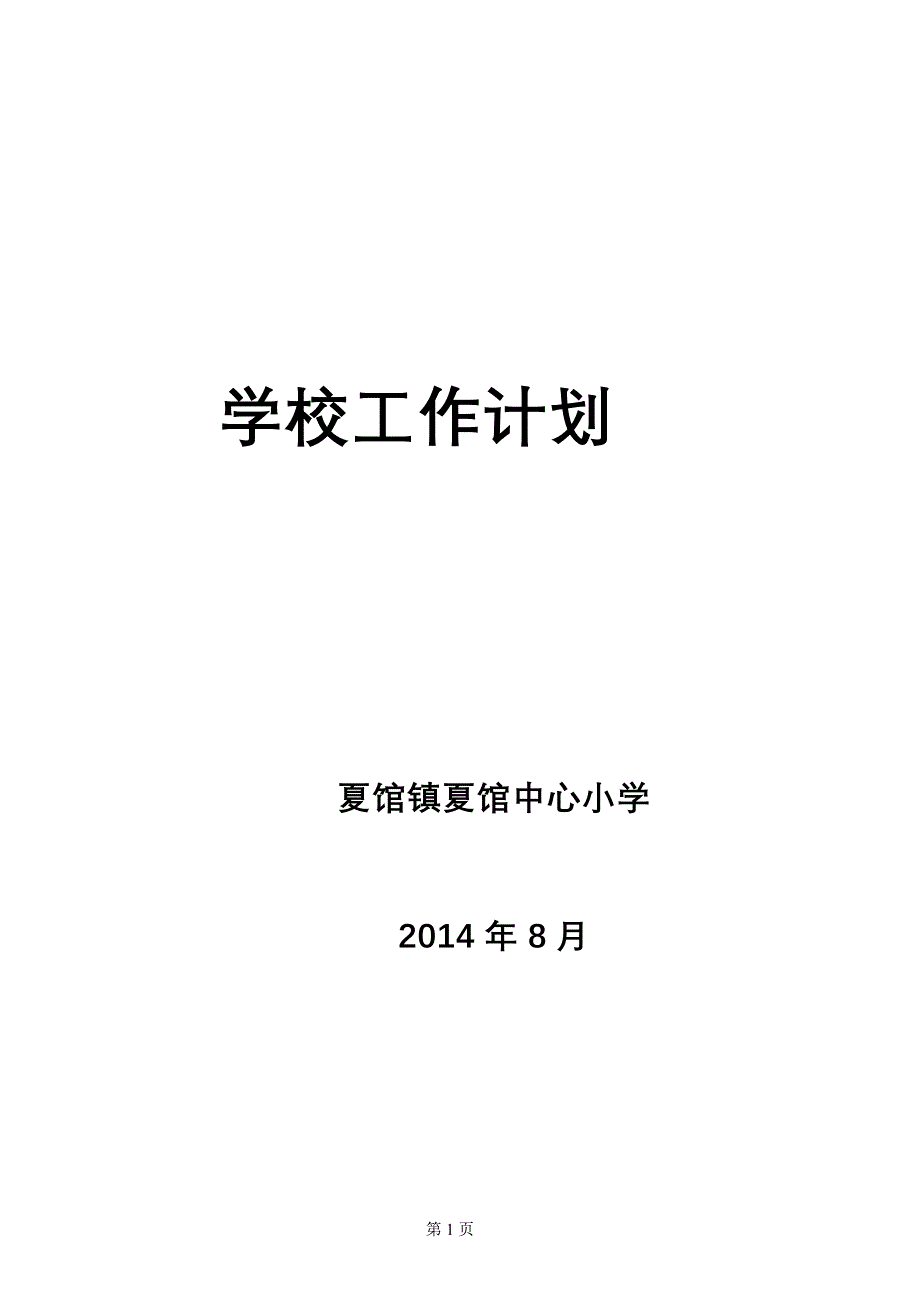 学校工作计划

夏馆镇夏馆中心小学

2014 年 8 月

第 1 页